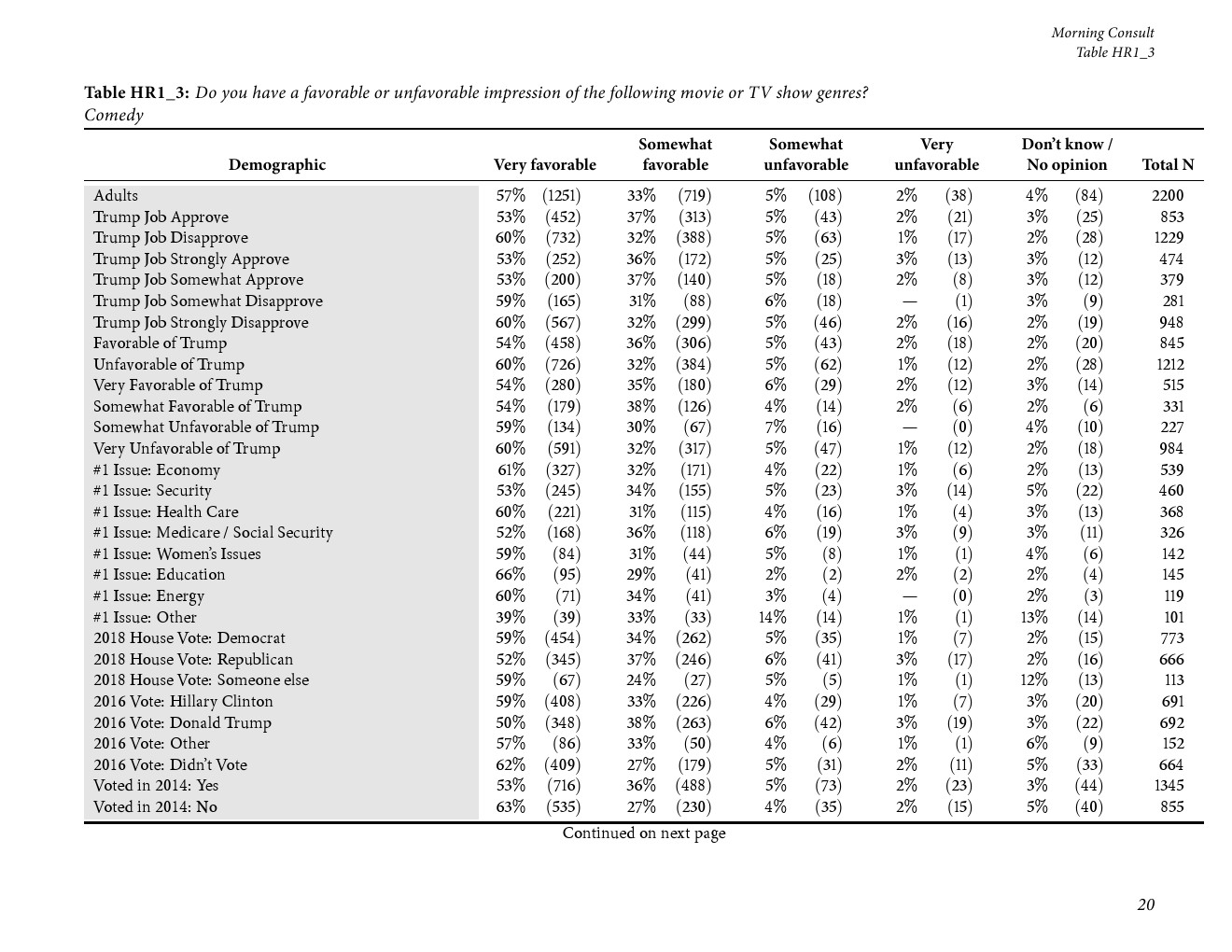 Morning Consult
Table HR1_3

Table HR1_3: Do you have a favorable or unfavorable impression of the following movie or TV show genres?
Comedy

| Demographic | Very favorable | Somewhat favorable | Somewhat unfavorable | Very unfavorable | Don't know / No opinion | Total N |
|---|---|---|---|---|---|---|
| Adults | 57% (1251) | 33% (719) | 5% (108) | 2% (38) | 4% (84) | 2200 |
| Trump Job Approve | 53% (452) | 37% (313) | 5% (43) | 2% (21) | 3% (25) | 853 |
| Trump Job Disapprove | 60% (732) | 32% (388) | 5% (63) | 1% (17) | 2% (28) | 1229 |
| Trump Job Strongly Approve | 53% (252) | 36% (172) | 5% (25) | 3% (13) | 3% (12) | 474 |
| Trump Job Somewhat Approve | 53% (200) | 37% (140) | 5% (18) | 2% (8) | 3% (12) | 379 |
| Trump Job Somewhat Disapprove | 59% (165) | 31% (88) | 6% (18) | — (1) | 3% (9) | 281 |
| Trump Job Strongly Disapprove | 60% (567) | 32% (299) | 5% (46) | 2% (16) | 2% (19) | 948 |
| Favorable of Trump | 54% (458) | 36% (306) | 5% (43) | 2% (18) | 2% (20) | 845 |
| Unfavorable of Trump | 60% (726) | 32% (384) | 5% (62) | 1% (12) | 2% (28) | 1212 |
| Very Favorable of Trump | 54% (280) | 35% (180) | 6% (29) | 2% (12) | 3% (14) | 515 |
| Somewhat Favorable of Trump | 54% (179) | 38% (126) | 4% (14) | 2% (6) | 2% (6) | 331 |
| Somewhat Unfavorable of Trump | 59% (134) | 30% (67) | 7% (16) | — (0) | 4% (10) | 227 |
| Very Unfavorable of Trump | 60% (591) | 32% (317) | 5% (47) | 1% (12) | 2% (18) | 984 |
| #1 Issue: Economy | 61% (327) | 32% (171) | 4% (22) | 1% (6) | 2% (13) | 539 |
| #1 Issue: Security | 53% (245) | 34% (155) | 5% (23) | 3% (14) | 5% (22) | 460 |
| #1 Issue: Health Care | 60% (221) | 31% (115) | 4% (16) | 1% (4) | 3% (13) | 368 |
| #1 Issue: Medicare / Social Security | 52% (168) | 36% (118) | 6% (19) | 3% (9) | 3% (11) | 326 |
| #1 Issue: Women's Issues | 59% (84) | 31% (44) | 5% (8) | 1% (1) | 4% (6) | 142 |
| #1 Issue: Education | 66% (95) | 29% (41) | 2% (2) | 2% (2) | 2% (4) | 145 |
| #1 Issue: Energy | 60% (71) | 34% (41) | 3% (4) | — (0) | 2% (3) | 119 |
| #1 Issue: Other | 39% (39) | 33% (33) | 14% (14) | 1% (1) | 13% (14) | 101 |
| 2018 House Vote: Democrat | 59% (454) | 34% (262) | 5% (35) | 1% (7) | 2% (15) | 773 |
| 2018 House Vote: Republican | 52% (345) | 37% (246) | 6% (41) | 3% (17) | 2% (16) | 666 |
| 2018 House Vote: Someone else | 59% (67) | 24% (27) | 5% (5) | 1% (1) | 12% (13) | 113 |
| 2016 Vote: Hillary Clinton | 59% (408) | 33% (226) | 4% (29) | 1% (7) | 3% (20) | 691 |
| 2016 Vote: Donald Trump | 50% (348) | 38% (263) | 6% (42) | 3% (19) | 3% (22) | 692 |
| 2016 Vote: Other | 57% (86) | 33% (50) | 4% (6) | 1% (1) | 6% (9) | 152 |
| 2016 Vote: Didn't Vote | 62% (409) | 27% (179) | 5% (31) | 2% (11) | 5% (33) | 664 |
| Voted in 2014: Yes | 53% (716) | 36% (488) | 5% (73) | 2% (23) | 3% (44) | 1345 |
| Voted in 2014: No | 63% (535) | 27% (230) | 4% (35) | 2% (15) | 5% (40) | 855 |

Continued on next page

20